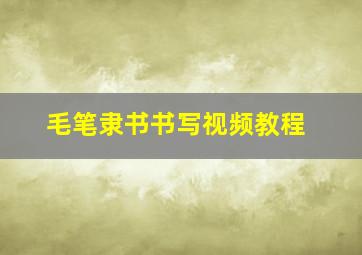 毛笔隶书书写视频教程